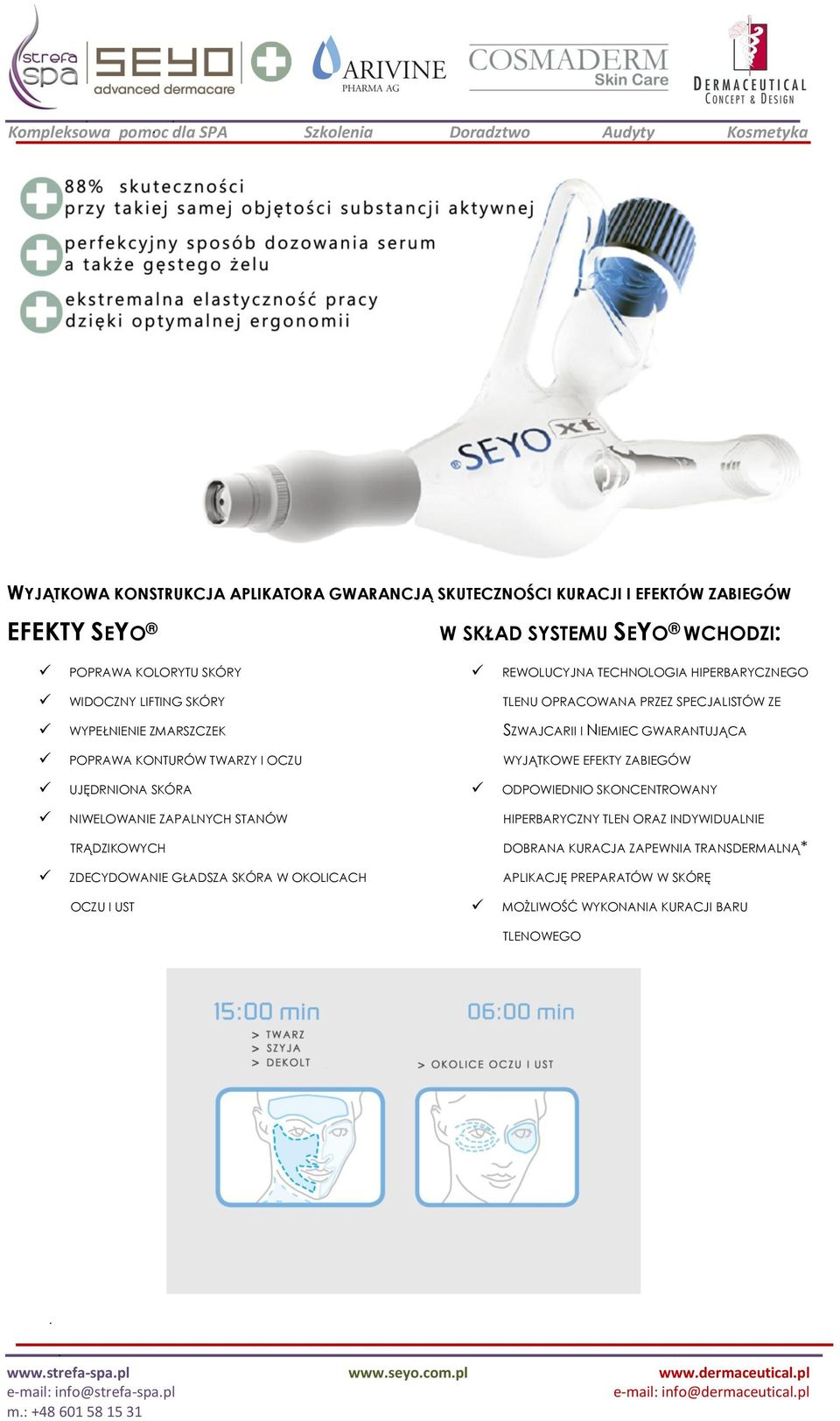 strefa spa SEYO advanced dermacare ARIVINE PHARMA AG COSMADERM Skin Care DERMACEUTICAL CONCEPT & DESIGN

Kompleksowa pomoc dla SPA Szkolenia Doradztwo Audyty Kosmetyka

88% skuteczności przy takiej samej objętości substancji aktywnej

perfekcyjny sposób dozowania serum a także gęstego żelu

ekstremalna elastyczność pracy dzięki optymalnej ergonomii

SEYO xt

WYJĄTKOWA KONSTRUKCJA APLIKATORA GWARANCJĄ SKUTECZNOŚCI KURACJI I EFEKTÓW ZABIEGÓW

EFEKTY SEYO®

✓ POPRAWA KOLORYTU SKÓRY
✓ WIDOCZNY LIFTING SKÓRY
✓ WYPEŁNIENIE ZMARSZCZEK
✓ POPRAWA KONTURÓW TWARZY I OCZU
✓ UJĘDRNIONA SKÓRA
✓ NIWELOWANIE ZAPALNYCH STANÓW TRĄDZIKOWYCH
✓ ZDECYDOWANIE GŁADSZA SKÓRA W OKOLICACH OCZU I UST

W SKŁAD SYSTEMU SEYO® WCHODZI:

✓ REWOLUCYJNA TECHNOLOGIA HIPERBARYCZNEGO TLENU OPRACOWANA PRZEZ SPECJALISTÓW ZE SZWAJCARII I NIEMIEC GWARANTUJĄCA WYJĄTKOWE EFEKTY ZABIEGÓW
✓ ODPOWIEDNIO SKONCENTROWANY HIPERBARYCZNY TLEN ORAZ INDYWIDUALNIE DOBRANA KURACJA ZAPEWNIA TRANSDERMALNĄ* APLIKACJĘ PREPARATÓW W SKÓRĘ
✓ MOŻLIWOŚĆ WYKONANIA KURACJI BARU TLENOWEGO

15:00 min
> TWARZ
> SZYJA
> DEKOLT

06:00 min
> OKOLICE OCZU I UST

.

www.strefa-spa.pl
e-mail: info@strefa-spa.pl
m.: +48 601 58 15 31

www.seyo.com.pl

www.dermaceutical.pl
e-mail: info@dermaceutical.pl